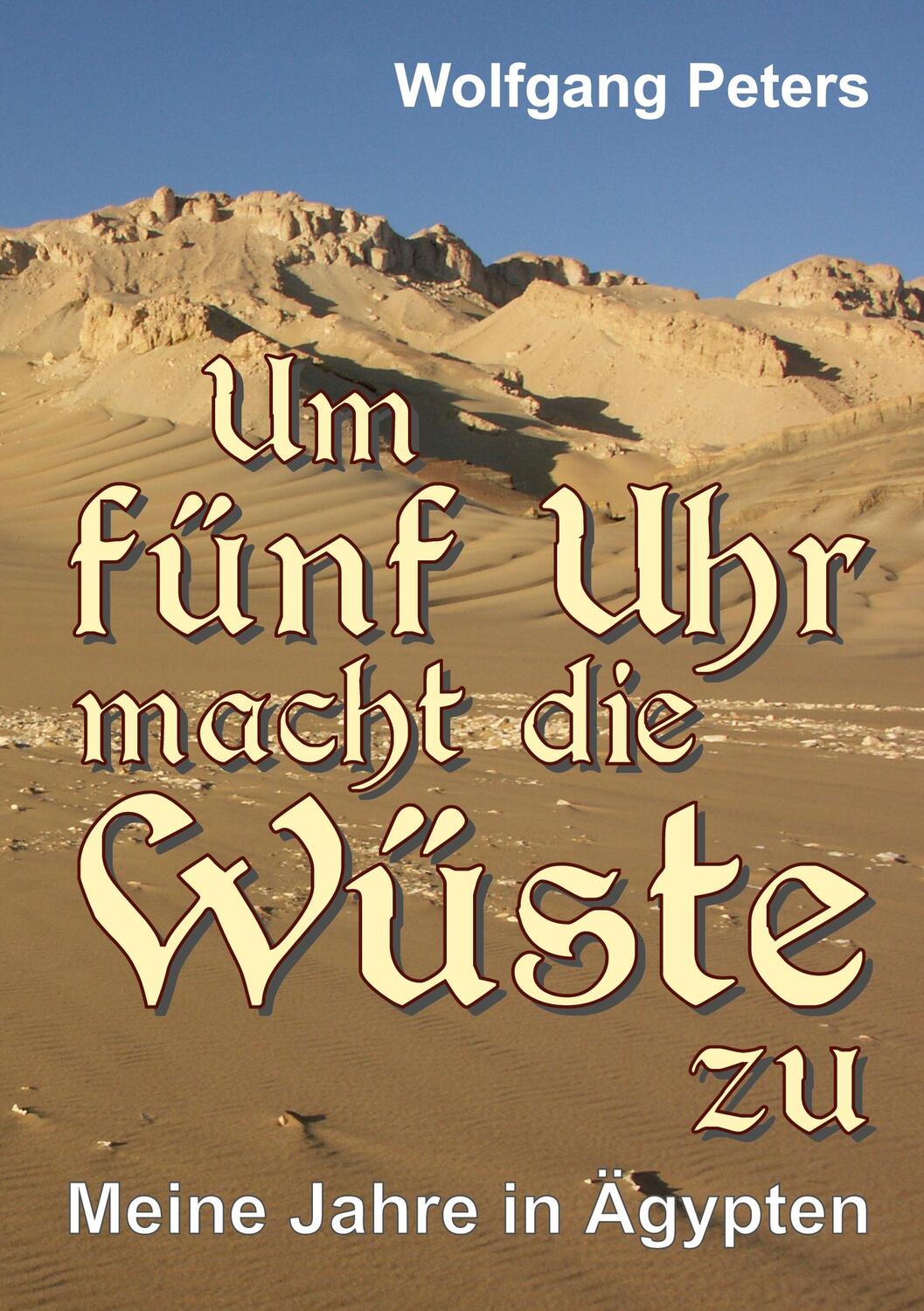 Wolfgang Peters

Um fünf Uhr macht die Wüste zu

Meine Jahre in Ägypten